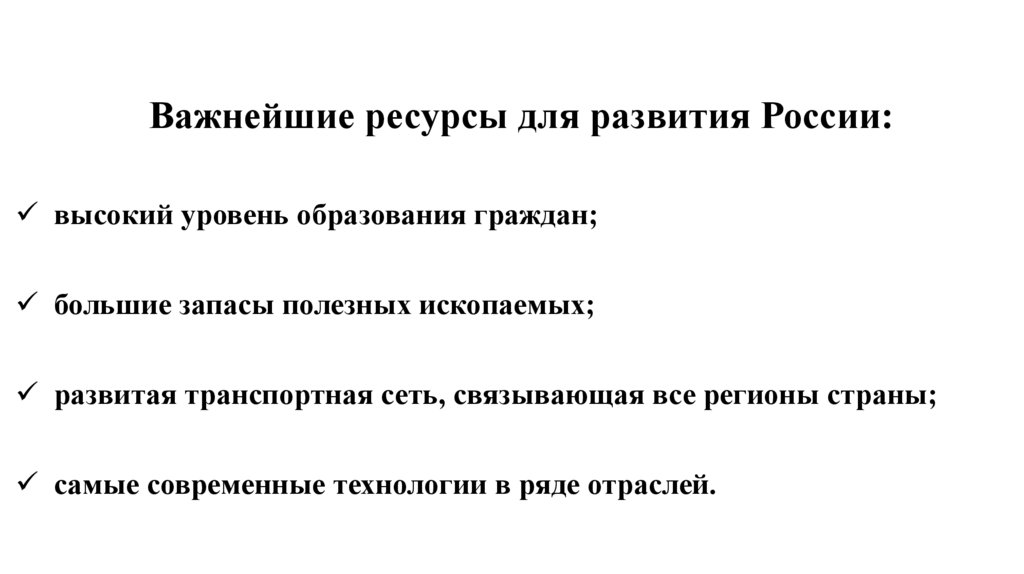 Важнейшие ресурсы для развития России:

✓ высокий уровень образования граждан;

✓ большие запасы полезных ископаемых;

✓ развитая транспортная сеть, связывающая все регионы страны;

✓ самые современные технологии в ряде отраслей.